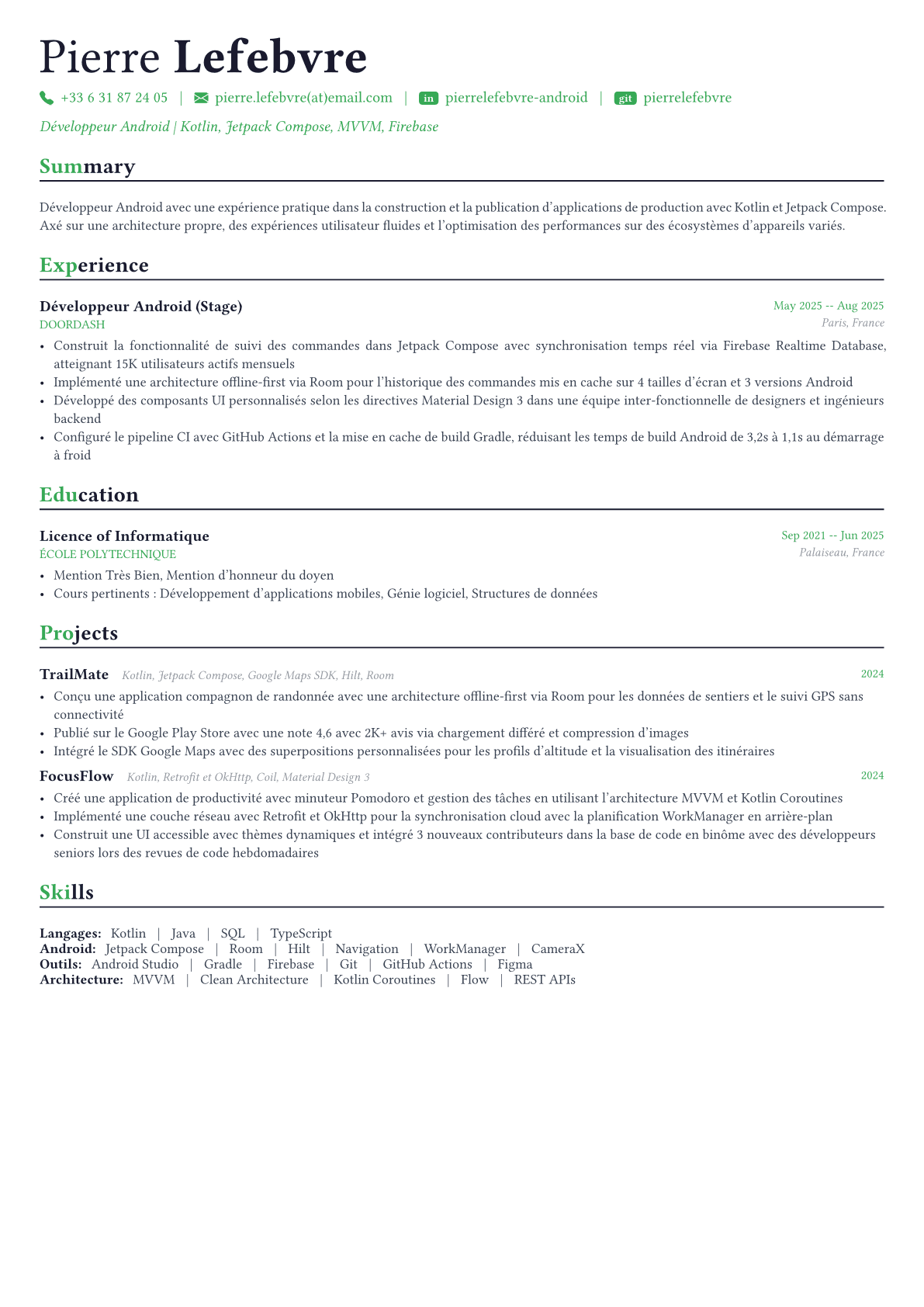 Pierre Lefebvre

+33 6 31 87 24 05 | pierre.lefebvre(at)email.com | in pierrelefebvre-android | git pierrelefebvre

Développeur Android | Kotlin, Jetpack Compose, MVVM, Firebase

Summary

Développeur Android avec une expérience pratique dans la construction et la publication d'applications de production avec Kotlin et Jetpack Compose. Axé sur une architecture propre, des expériences utilisateur fluides et l'optimisation des performances sur des écosystèmes d'appareils variés.

Experience

Développeur Android (Stage)
May 2025 -- Aug 2025
DOORDASH
Paris, France

• Construit la fonctionnalité de suivi des commandes dans Jetpack Compose avec synchronisation temps réel via Firebase Realtime Database, atteignant 15K utilisateurs actifs mensuels
• Implémenté une architecture offline-first via Room pour l'historique des commandes mis en cache sur 4 tailles d'écran et 3 versions Android
• Développé des composants UI personnalisés selon les directives Material Design 3 dans une équipe inter-fonctionnelle de designers et ingénieurs backend
• Configuré le pipeline CI avec GitHub Actions et la mise en cache de build Gradle, réduisant les temps de build Android de 3,2s à 1,1s au démarrage à froid

Education

Licence of Informatique
Sep 2021 -- Jun 2025
ÉCOLE POLYTECHNIQUE
Palaiseau, France

• Mention Très Bien, Mention d'honneur du doyen
• Cours pertinents : Développement d'applications mobiles, Génie logiciel, Structures de données

Projects

TrailMate Kotlin, Jetpack Compose, Google Maps SDK, Hilt, Room
2024

• Conçu une application compagnon de randonnée avec une architecture offline-first via Room pour les données de sentiers et le suivi GPS sans connectivité
• Publié sur le Google Play Store avec une note 4,6 avec 2K+ avis via chargement différé et compression d'images
• Intégré le SDK Google Maps avec des superpositions personnalisées pour les profils d'altitude et la visualisation des itinéraires

FocusFlow Kotlin, Retrofit et OkHttp, Coil, Material Design 3
2024

• Créé une application de productivité avec minuteur Pomodoro et gestion des tâches en utilisant l'architecture MVVM et Kotlin Coroutines
• Implémenté une couche réseau avec Retrofit et OkHttp pour la synchronisation cloud avec la planification WorkManager en arrière-plan
• Construit une UI accessible avec thèmes dynamiques et intégré 3 nouveaux contributeurs dans la base de code en binôme avec des développeurs seniors lors des revues de code hebdomadaires

Skills

Langages: Kotlin | Java | SQL | TypeScript
Android: Jetpack Compose | Room | Hilt | Navigation | WorkManager | CameraX
Outils: Android Studio | Gradle | Firebase | Git | GitHub Actions | Figma
Architecture: MVVM | Clean Architecture | Kotlin Coroutines | Flow | REST APIs